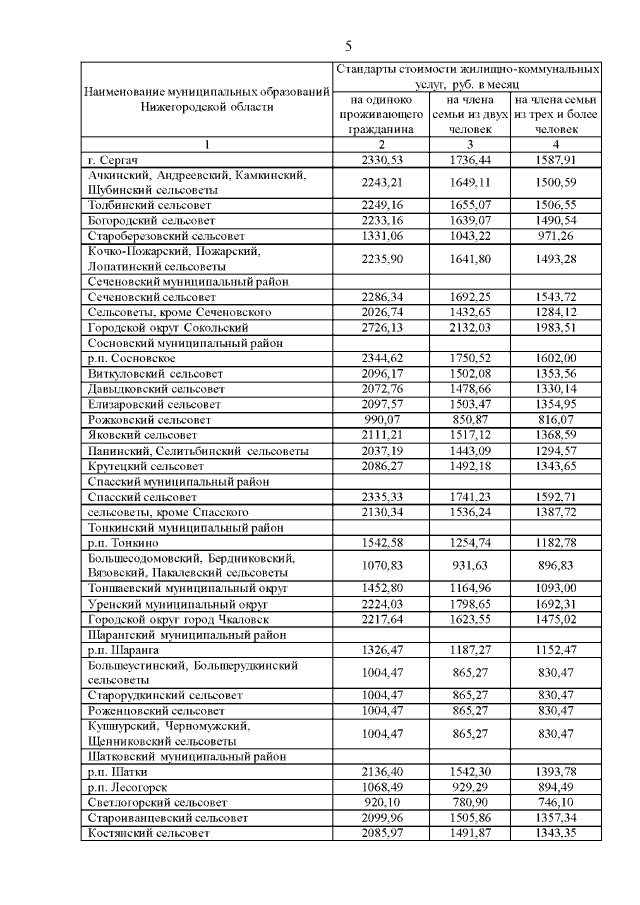 5

| Наименование муниципальных образований Нижегородской области | Стандарты стоимости жилищно-коммунальных услуг, руб. в месяц | | |
|---|---|---|---|
| | на одиноко проживающего гражданина | на члена семьи из двух человек | на члена семьи из трех и более человек |
| 1 | 2 | 3 | 4 |
| г. Сергач | 2330,53 | 1736,44 | 1587,91 |
| Ачкинский, Андреевский, Камкинский, Шубинский сельсоветы | 2243,21 | 1649,11 | 1500,59 |
| Толбинский сельсовет | 2249,16 | 1655,07 | 1506,55 |
| Богородский сельсовет | 2233,16 | 1639,07 | 1490,54 |
| Староберезовский сельсовет | 1331,06 | 1043,22 | 971,26 |
| Кочко-Пожарский, Пожарский, Лопатинский сельсоветы | 2235,90 | 1641,80 | 1493,28 |
| Сеченовский муниципальный район | | | |
| Сеченовский сельсовет | 2286,34 | 1692,25 | 1543,72 |
| Сельсоветы, кроме Сеченовского | 2026,74 | 1432,65 | 1284,12 |
| Городской округ Сокольский | 2726,13 | 2132,03 | 1983,51 |
| Сосновский муниципальный район | | | |
| р.п. Сосновское | 2344,62 | 1750,52 | 1602,00 |
| Виткуловский сельсовет | 2096,17 | 1502,08 | 1353,56 |
| Давыдковский сельсовет | 2072,76 | 1478,66 | 1330,14 |
| Елизаровский сельсовет | 2097,57 | 1503,47 | 1354,95 |
| Рожковский сельсовет | 990,07 | 850,87 | 816,07 |
| Яковский сельсовет | 2111,21 | 1517,12 | 1368,59 |
| Панинский, Селитьбинский сельсоветы | 2037,19 | 1443,09 | 1294,57 |
| Крутецкий сельсовет | 2086,27 | 1492,18 | 1343,65 |
| Спасский муниципальный район | | | |
| Спасский сельсовет | 2335,33 | 1741,23 | 1592,71 |
| сельсоветы, кроме Спасского | 2130,34 | 1536,24 | 1387,72 |
| Тонкинский муниципальный район | | | |
| р.п. Тонкино | 1542,58 | 1254,74 | 1182,78 |
| Большесодомовский, Бердниковский, Вязовский, Пакалевский сельсоветы | 1070,83 | 931,63 | 896,83 |
| Тоншаевский муниципальный округ | 1452,80 | 1164,96 | 1093,00 |
| Уренский муниципальный округ | 2224,03 | 1798,65 | 1692,31 |
| Городской округ город Чкаловск | 2217,64 | 1623,55 | 1475,02 |
| Шарангский муниципальный район | | | |
| р.п. Шаранга | 1326,47 | 1187,27 | 1152,47 |
| Большеустинский, Большерудкинский сельсоветы | 1004,47 | 865,27 | 830,47 |
| Старорудкинский сельсовет | 1004,47 | 865,27 | 830,47 |
| Роженцовский сельсовет | 1004,47 | 865,27 | 830,47 |
| Кушнурский, Черномужский, Щенниковский сельсоветы | 1004,47 | 865,27 | 830,47 |
| Шатковский муниципальный район | | | |
| р.п. Шатки | 2136,40 | 1542,30 | 1393,78 |
| р.п. Лесогорск | 1068,49 | 929,29 | 894,49 |
| Светлогорский сельсовет | 920,10 | 780,90 | 746,10 |
| Староиванцевский сельсовет | 2099,96 | 1505,86 | 1357,34 |
| Костянский сельсовет | 2085,97 | 1491,87 | 1343,35 |